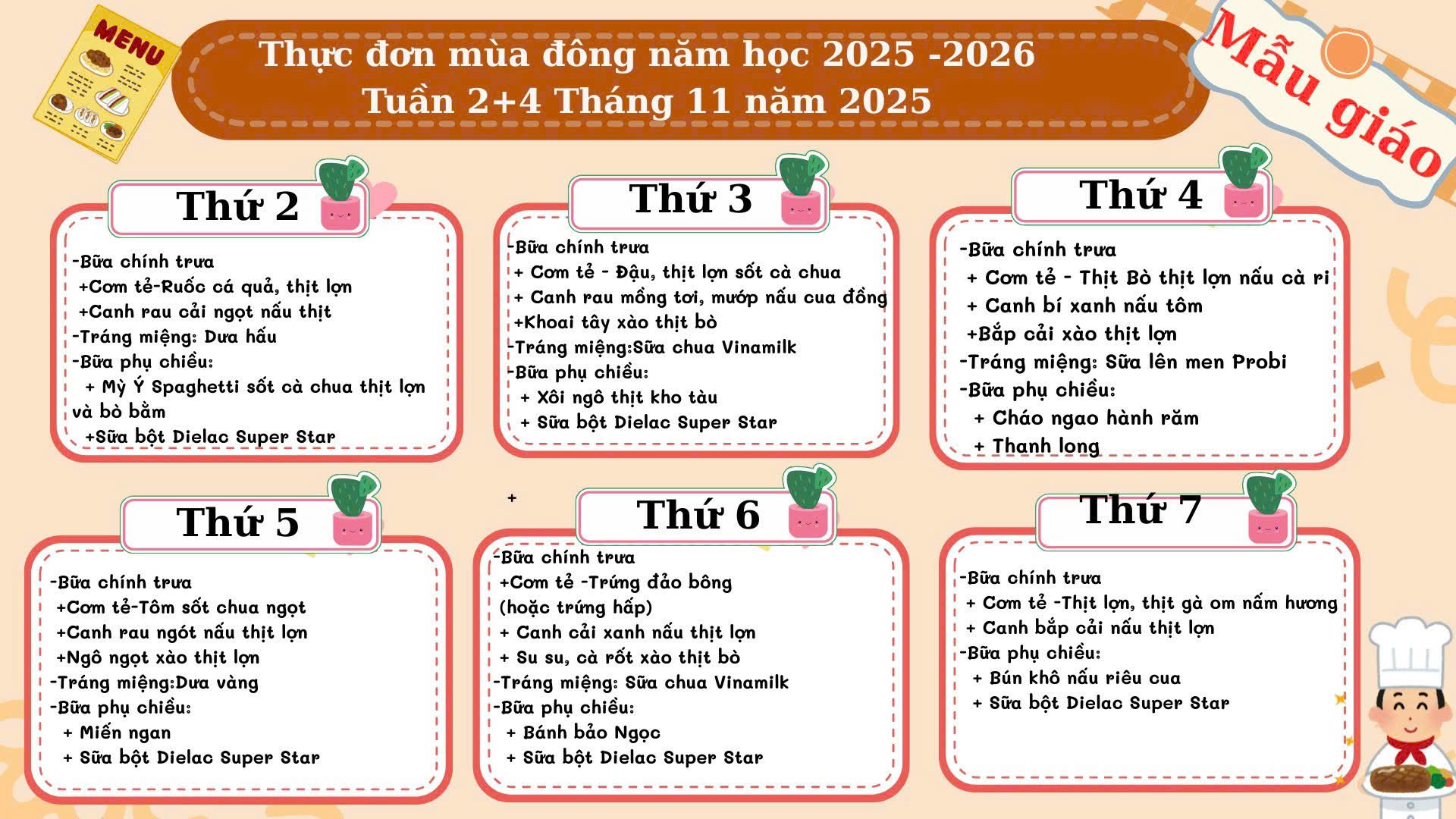 MENU

Thực đơn mùa đông năm học 2025 -2026
Tuần 2+4 Tháng 11 năm 2025

Mẫu giáo

Thứ 2

-Bữa chính trưa
+Cơm tẻ-Ruốc cá quả, thịt lợn
+Canh rau cải ngọt nấu thịt
-Tráng miệng: Dưa hấu
-Bữa phụ chiều:
+ Mỳ Ý Spaghetti sốt cà chua thịt lợn và bò bằm
+Sữa bột Dielac Super Star

Thứ 3

-Bữa chính trưa
+ Cơm tẻ - Đậu, thịt lợn sốt cà chua
+ Canh rau mồng tơi, mướp nấu cua đồng
+Khoai tây xào thịt bò
-Tráng miệng:Sữa chua Vinamilk
-Bữa phụ chiều:
+ Xôi ngô thịt kho tàu
+ Sữa bột Dielac Super Star

Thứ 4

-Bữa chính trưa
+ Cơm tẻ - Thịt Bò thịt lợn nấu cà ri
+ Canh bí xanh nấu tôm
+Bắp cải xào thịt lợn
-Tráng miệng: Sữa lên men Probi
-Bữa phụ chiều:
+ Cháo ngao hành răm
+ Thanh long

Thứ 5

-Bữa chính trưa
+Cơm tẻ-Tôm sốt chua ngọt
+Canh rau ngót nấu thịt lợn
+Ngô ngọt xào thịt lợn
-Tráng miệng:Dưa vàng
-Bữa phụ chiều:
+ Miến ngan
+ Sữa bột Dielac Super Star

+

Thứ 6

-Bữa chính trưa
+Cơm tẻ -Trứng đảo bông (hoặc trứng hấp)
+ Canh cải xanh nấu thịt lợn
+ Su su, cà rốt xào thịt bò
-Tráng miệng: Sữa chua Vinamilk
-Bữa phụ chiều:
+ Bánh bảo Ngọc
+ Sữa bột Dielac Super Star

Thứ 7

-Bữa chính trưa
+ Cơm tẻ -Thịt lợn, thịt gà om nấm hương
+ Canh bắp cải nấu thịt lợn
-Bữa phụ chiều:
+ Bún khô nấu riêu cua
+ Sữa bột Dielac Super Star